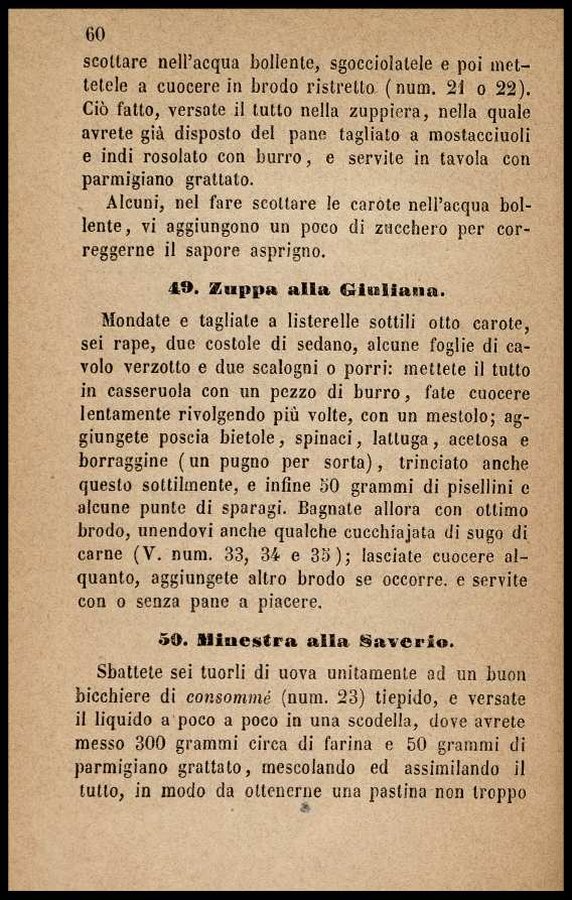 60

scottare nell'acqua bollente, sgocciolatele e poi mettetele a cuocere in brodo ristretto (num. 21 o 22). Ciò fatto, versate il tutto nella zuppiera, nella quale avrete già disposto del pane tagliato a mostacciuoli e indi rosolato con burro, e servite in tavola con parmigiano grattato.

Alcuni, nel fare scottare le carote nell'acqua bollente, vi aggiungono un poco di zucchero per correggerne il sapore asprigno.

49. Zuppa alla Giuliana.

Mondate e tagliate a listerelle sottili otto carote, sei rape, due costole di sedano, alcune foglie di cavolo verzotto e due scalogni o porri: mettete il tutto in casseruola con un pezzo di burro, fate cuocere lentamente rivolgendo più volte, con un mestolo; aggiungete poscia bietole, spinaci, lattuga, acetosa e borraggine (un pugno per sorta), trinciato anche questo sottilmente, e infine 50 grammi di pisellini e alcune punte di sparagi. Bagnate allora con ottimo brodo, unendovi anche qualche cucchiajata di sugo di carne (V. num. 33, 34 e 35); lasciate cuocere alquanto, aggiungete altro brodo se occorre. e servite con o senza pane a piacere.

50. Minestra alla Saverio.

Sbattete sei tuorli di uova unitamente ad un buon bicchiere di consommé (num. 23) tiepido, e versate il liquido a poco a poco in una scodella, dove avrete messo 300 grammi circa di farina e 50 grammi di parmigiano grattato, mescolando ed assimilando il tutto, in modo da ottenerne una pastina non troppo